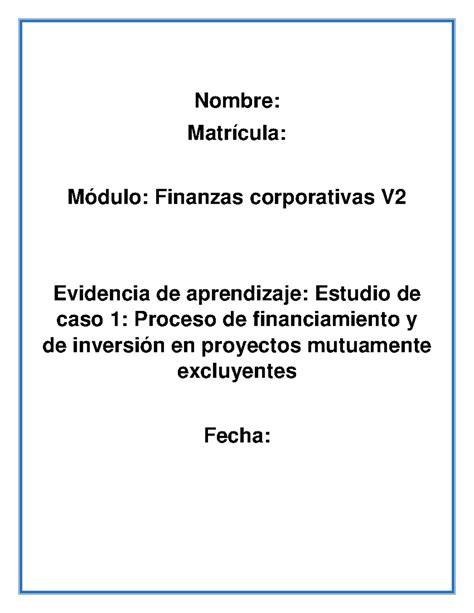 Nombre:
Matrícula:

Módulo: Finanzas corporativas V2

Evidencia de aprendizaje: Estudio de caso 1: Proceso de financiamiento y de inversión en proyectos mutuamente excluyentes

Fecha: